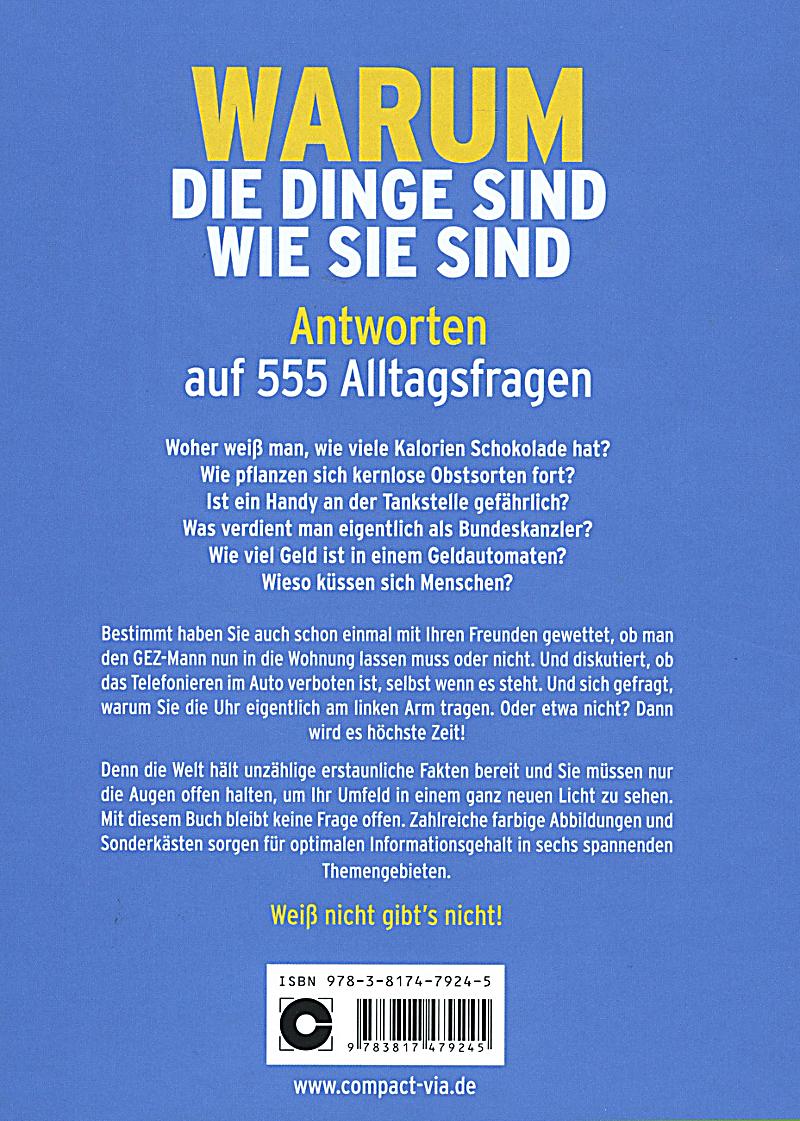 WARUM
DIE DINGE SIND
WIE SIE SIND

Antworten
auf 555 Alltagsfragen

Woher weiß man, wie viele Kalorien Schokolade hat?
Wie pflanzen sich kernlose Obstsorten fort?
Ist ein Handy an der Tankstelle gefährlich?
Was verdient man eigentlich als Bundeskanzler?
Wie viel Geld ist in einem Geldautomaten?
Wieso küssen sich Menschen?

Bestimmt haben Sie auch schon einmal mit Ihren Freunden gewettet, ob man den GEZ-Mann nun in die Wohnung lassen muss oder nicht. Und diskutiert, ob das Telefonieren im Auto verboten ist, selbst wenn es steht. Und sich gefragt, warum Sie die Uhr eigentlich am linken Arm tragen. Oder etwa nicht? Dann wird es höchste Zeit!

Denn die Welt hält unzählige erstaunliche Fakten bereit und Sie müssen nur die Augen offen halten, um Ihr Umfeld in einem ganz neuen Licht zu sehen. Mit diesem Buch bleibt keine Frage offen. Zahlreiche farbige Abbildungen und Sonderkästen sorgen für optimalen Informationsgehalt in sechs spannenden Themengebieten.

Weiß nicht gibt's nicht!

ISBN 978-3-8174-7924-5

9 783817 479245

www.compact-via.de